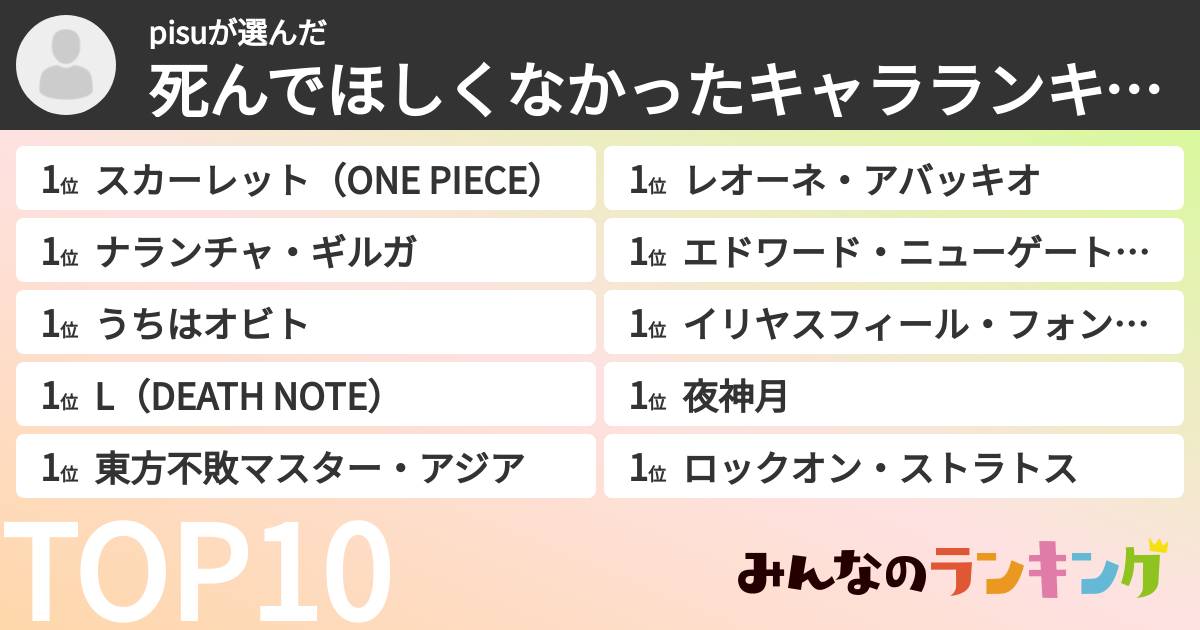 pisuが選んだ
死んでほしくなかったキャラランキ…

1位 スカーレット（ONE PIECE）
1位 ナランチャ・ギルガ
1位 うちはオビト
1位 L（DEATH NOTE）
1位 東方不敗マスター・アジア

1位 レオーネ・アバッキオ
1位 エドワード・ニューゲート…
1位 イリヤスフィール・フォン…
1位 夜神月
1位 ロックオン・ストラトス

TOP10

みんなのランキング